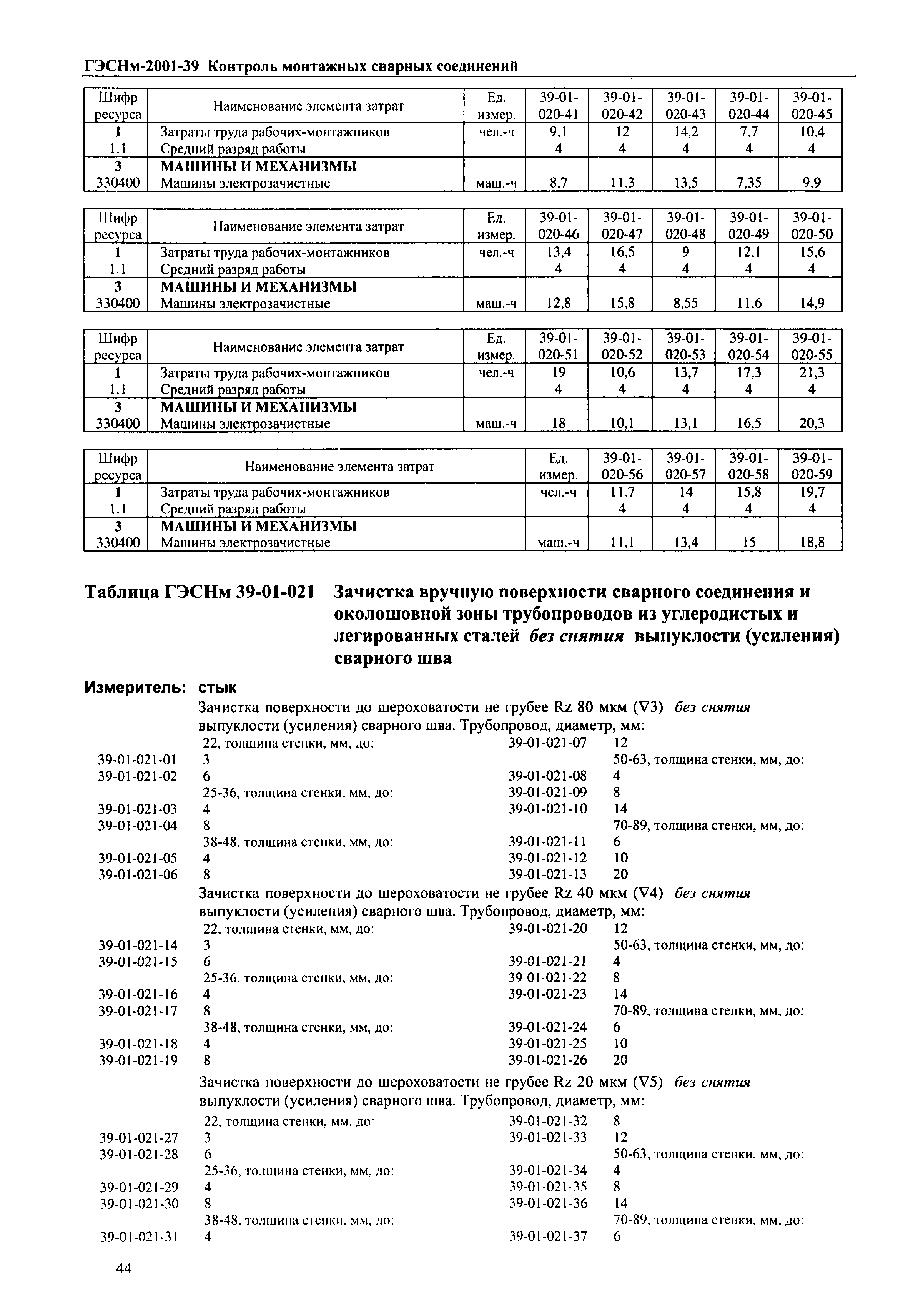 ГЭСНм-2001-39 Контроль монтажных сварных соединений

| Шифр ресурса | Наименование элемента затрат | Ед. измер. | 39-01-020-41 | 39-01-020-42 | 39-01-020-43 | 39-01-020-44 | 39-01-020-45 |
|---|---|---|---|---|---|---|---|
| 1 | Затраты труда рабочих-монтажников | чел.-ч | 9,1 | 12 | 14,2 | 7,7 | 10,4 |
| 1.1 | Средний разряд работы | | 4 | 4 | 4 | 4 | 4 |
| 3 | МАШИНЫ И МЕХАНИЗМЫ | | | | | | |
| 330400 | Машины электрозачистные | маш.-ч | 8,7 | 11,3 | 13,5 | 7,35 | 9,9 |

| Шифр ресурса | Наименование элемента затрат | Ед. измер. | 39-01-020-46 | 39-01-020-47 | 39-01-020-48 | 39-01-020-49 | 39-01-020-50 |
|---|---|---|---|---|---|---|---|
| 1 | Затраты труда рабочих-монтажников | чел.-ч | 13,4 | 16,5 | 9 | 12,1 | 15,6 |
| 1.1 | Средний разряд работы | | 4 | 4 | 4 | 4 | 4 |
| 3 | МАШИНЫ И МЕХАНИЗМЫ | | | | | | |
| 330400 | Машины электрозачистные | маш.-ч | 12,8 | 15,8 | 8,55 | 11,6 | 14,9 |

| Шифр ресурса | Наименование элемента затрат | Ед. измер. | 39-01-020-51 | 39-01-020-52 | 39-01-020-53 | 39-01-020-54 | 39-01-020-55 |
|---|---|---|---|---|---|---|---|
| 1 | Затраты труда рабочих-монтажников | чел.-ч | 19 | 10,6 | 13,7 | 17,3 | 21,3 |
| 1.1 | Средний разряд работы | | 4 | 4 | 4 | 4 | 4 |
| 3 | МАШИНЫ И МЕХАНИЗМЫ | | | | | | |
| 330400 | Машины электрозачистные | маш.-ч | 18 | 10,1 | 13,1 | 16,5 | 20,3 |

| Шифр ресурса | Наименование элемента затрат | Ед. измер. | 39-01-020-56 | 39-01-020-57 | 39-01-020-58 | 39-01-020-59 |
|---|---|---|---|---|---|---|
| 1 | Затраты труда рабочих-монтажников | чел.-ч | 11,7 | 14 | 15,8 | 19,7 |
| 1.1 | Средний разряд работы | | 4 | 4 | 4 | 4 |
| 3 | МАШИНЫ И МЕХАНИЗМЫ | | | | | |
| 330400 | Машины электрозачистные | маш.-ч | 11,1 | 13,4 | 15 | 18,8 |

Таблица ГЭСНм 39-01-021 Зачистка вручную поверхности сварного соединения и околошовной зоны трубопроводов из углеродистых и легированных сталей без снятия выпуклости (усиления) сварного шва

Измеритель: стык

Зачистка поверхности до шероховатости не грубее Rz 80 мкм (∇3) без снятия выпуклости (усиления) сварного шва. Трубопровод, диаметр, мм:
22, толщина стенки, мм, до:
39-01-021-01 3
39-01-021-02 6
25-36, толщина стенки, мм, до:
39-01-021-03 4
39-01-021-04 8
38-48, толщина стенки, мм, до:
39-01-021-05 4
39-01-021-06 8
39-01-021-07 12
50-63, толщина стенки, мм, до:
39-01-021-08 4
39-01-021-09 8
39-01-021-10 14
70-89, толщина стенки, мм, до:
39-01-021-11 6
39-01-021-12 10
39-01-021-13 20

Зачистка поверхности до шероховатости не грубее Rz 40 мкм (∇4) без снятия выпуклости (усиления) сварного шва. Трубопровод, диаметр, мм:
22, толщина стенки, мм, до:
39-01-021-14 3
39-01-021-15 6
25-36, толщина стенки, мм, до:
39-01-021-16 4
39-01-021-17 8
38-48, толщина стенки, мм, до:
39-01-021-18 4
39-01-021-19 8
39-01-021-20 12
50-63, толщина стенки, мм, до:
39-01-021-21 4
39-01-021-22 8
39-01-021-23 14
70-89, толщина стенки, мм, до:
39-01-021-24 6
39-01-021-25 10
39-01-021-26 20

Зачистка поверхности до шероховатости не грубее Rz 20 мкм (∇5) без снятия выпуклости (усиления) сварного шва. Трубопровод, диаметр, мм:
22, толщина стенки, мм, до:
39-01-021-27 3
39-01-021-28 6
25-36, толщина стенки, мм, до:
39-01-021-29 4
39-01-021-30 8
38-48, толщина стенки, мм, до:
39-01-021-31 4
39-01-021-32 8
39-01-021-33 12
50-63, толщина стенки, мм, до:
39-01-021-34 4
39-01-021-35 8
39-01-021-36 14
70-89, толщина стенки, мм, до:
39-01-021-37 6

44